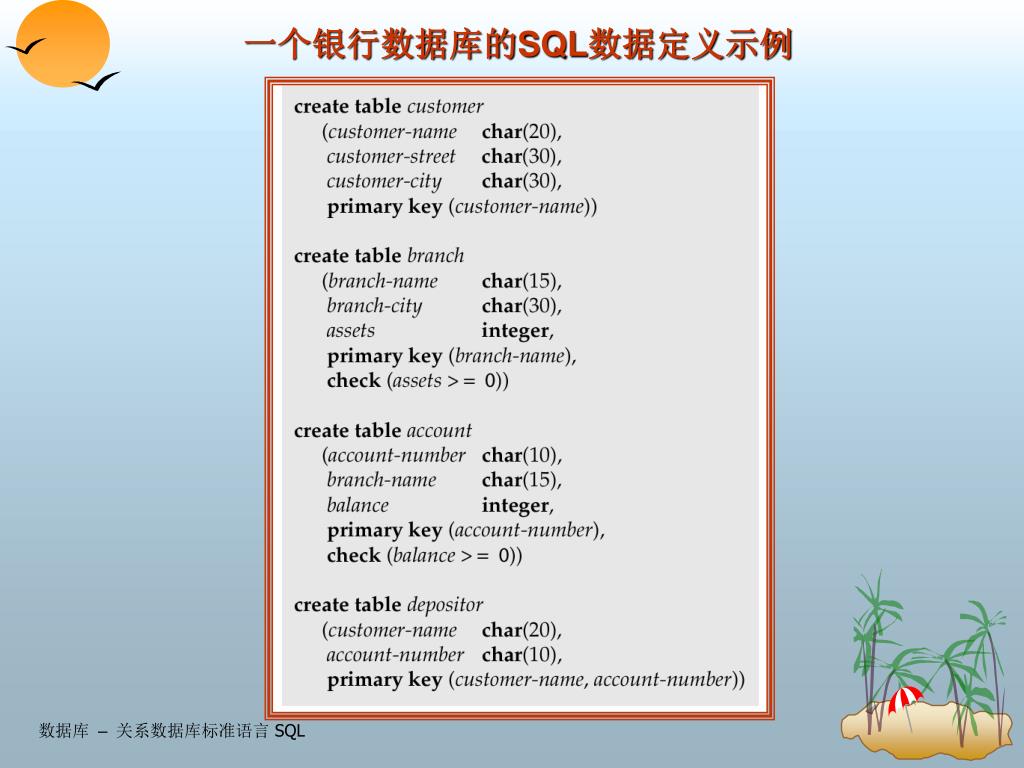 一个银行数据库的SQL数据定义示例

create table customer
(customer-name char(20),
customer-street char(30),
customer-city char(30),
primary key (customer-name))

create table branch
(branch-name char(15),
branch-city char(30),
assets integer,
primary key (branch-name),
check (assets >= 0))

create table account
(account-number char(10),
branch-name char(15),
balance integer,
primary key (account-number),
check (balance >= 0))

create table depositor
(customer-name char(20),
account-number char(10),
primary key (customer-name, account-number))

数据库 – 关系数据库标准语言 SQL